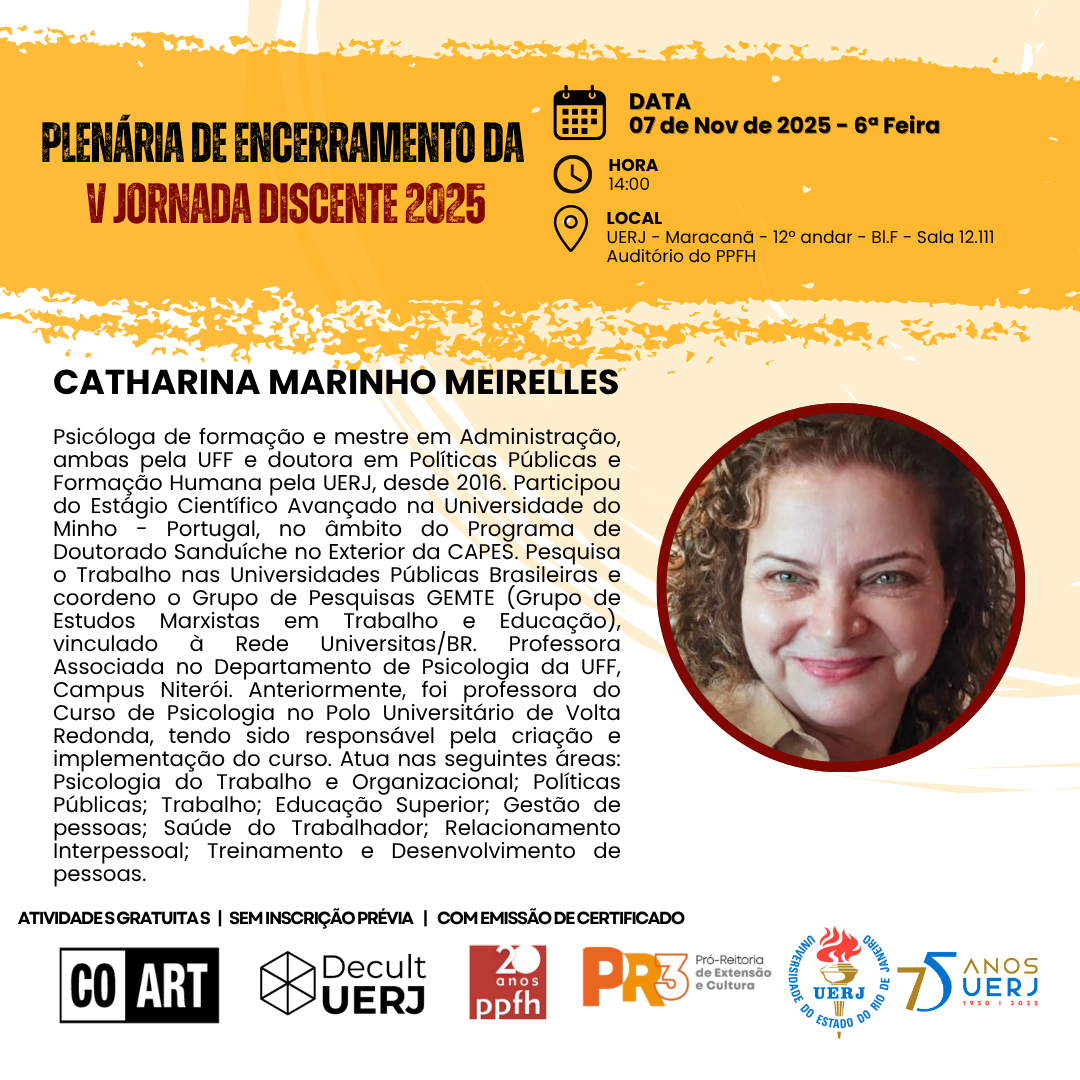 PLENÁRIA DE ENCERRAMENTO DA
V JORNADA DISCENTE 2025

DATA
07 de Nov de 2025 - 6ª Feira

HORA
14:00

LOCAL
UERJ - Maracanã - 12º andar - Bl.F - Sala 12.111
Auditório do PPFH

CATHARINA MARINHO MEIRELLES

Psicóloga de formação e mestre em Administração, ambas pela UFF e doutora em Políticas Públicas e Formação Humana pela UERJ, desde 2016. Participou do Estágio Científico Avançado na Universidade do Minho - Portugal, no âmbito do Programa de Doutorado Sanduíche no Exterior da CAPES. Pesquisa o Trabalho nas Universidades Públicas Brasileiras e coordeno o Grupo de Pesquisas GEMTE (Grupo de Estudos Marxistas em Trabalho e Educação), vinculado à Rede Universitas/BR. Professora Associada no Departamento de Psicologia da UFF, Campus Niterói. Anteriormente, foi professora do Curso de Psicologia no Polo Universitário de Volta Redonda, tendo sido responsável pela criação e implementação do curso. Atua nas seguintes áreas: Psicologia do Trabalho e Organizacional; Políticas Públicas; Trabalho; Educação Superior; Gestão de pessoas; Saúde do Trabalhador; Relacionamento Interpessoal; Treinamento e Desenvolvimento de pessoas.

ATIVIDADES GRATUITAS | SEM INSCRIÇÃO PRÉVIA | COM EMISSÃO DE CERTIFICADO

CO ART

Decult UERJ

20 anos ppfh

PR3 Pró-Reitoria de Extensão e Cultura

UNIVERSIDADE DO ESTADO DO RIO DE JANEIRO UERJ

75 ANOS UERJ 1950 | 2025